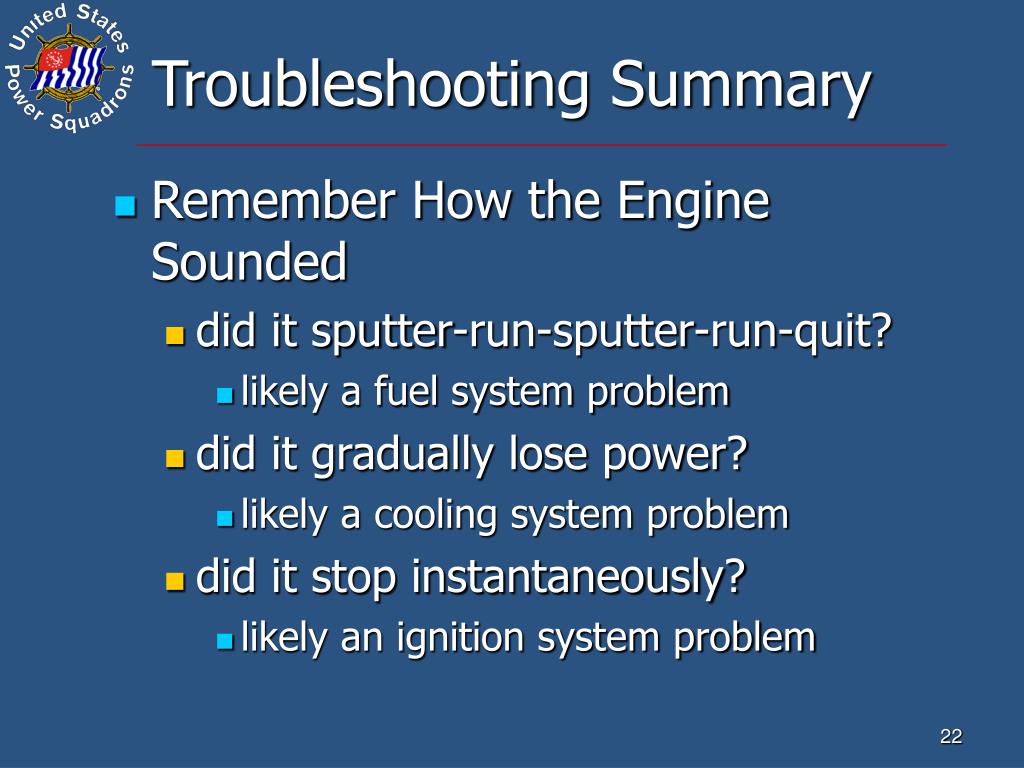 United States Power Squadrons

Troubleshooting Summary

Remember How the Engine Sounded

did it sputter-run-sputter-run-quit?

likely a fuel system problem

did it gradually lose power?

likely a cooling system problem

did it stop instantaneously?

likely an ignition system problem

22